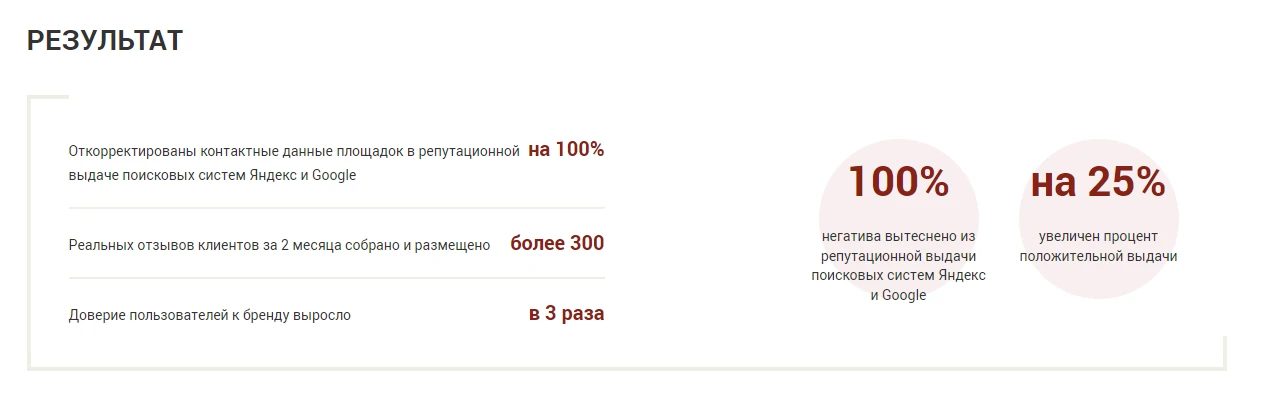 РЕЗУЛЬТАТ

Откорректированы контактные данные площадок в репутационной выдаче поисковых систем Яндекс и Google на 100%

Реальных отзывов клиентов за 2 месяца собрано и размещено более 300

Доверие пользователей к бренду выросло в 3 раза

100%
негатива вытеснено из репутационной выдачи поисковых систем Яндекс и Google

на 25%
увеличен процент положительной выдачи